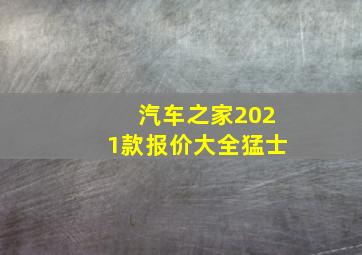 汽车之家2021款报价大全猛士